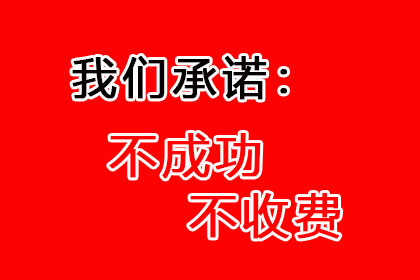 我们承诺：

不成功

不收费